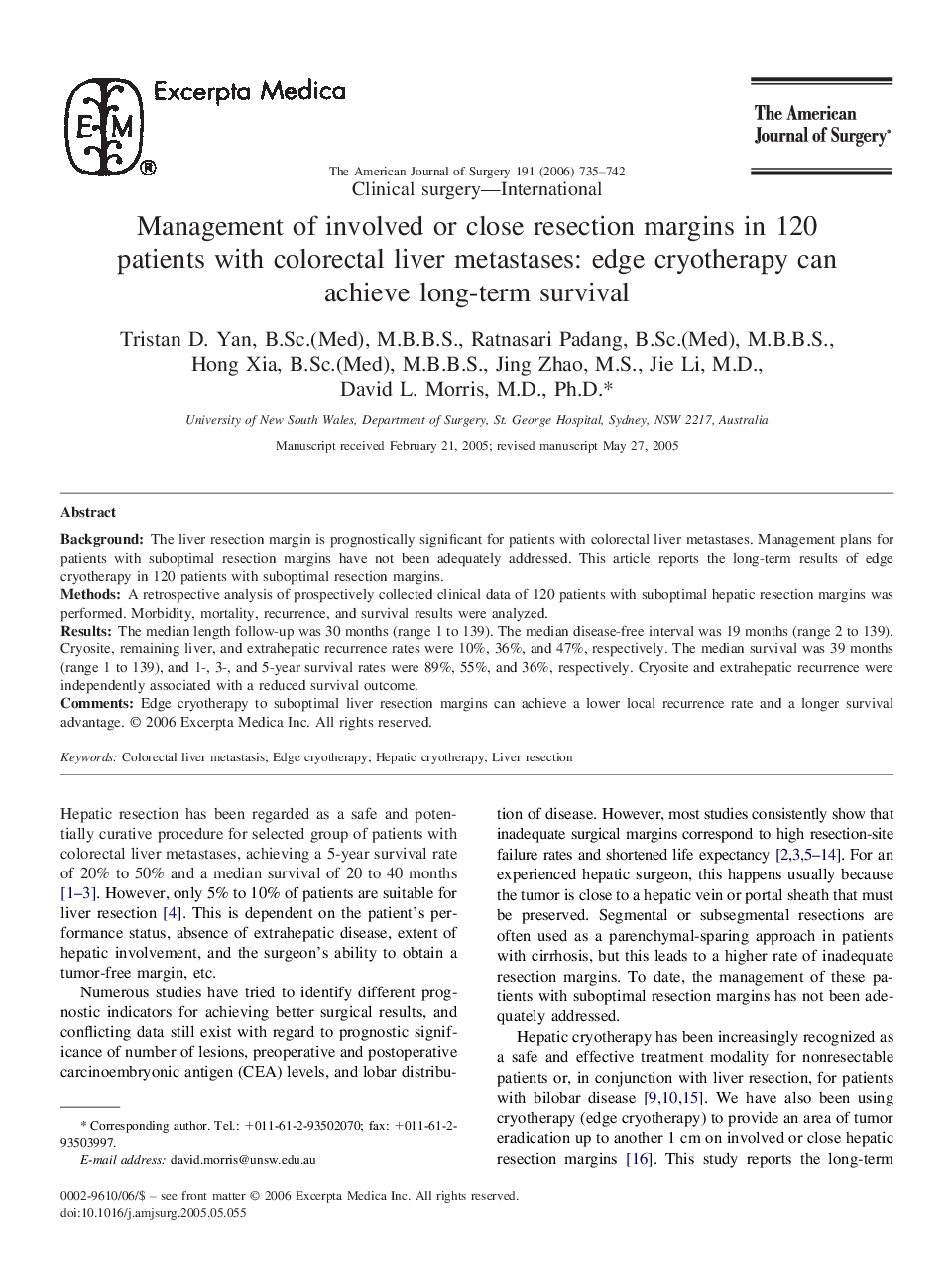 EM ®

Excerpta Medica

The American Journal of Surgery®

The American Journal of Surgery 191 (2006) 735–742

Clinical surgery—International

Management of involved or close resection margins in 120 patients with colorectal liver metastases: edge cryotherapy can achieve long-term survival

Tristan D. Yan, B.Sc.(Med), M.B.B.S., Ratnasari Padang, B.Sc.(Med), M.B.B.S., Hong Xia, B.Sc.(Med), M.B.B.S., Jing Zhao, M.S., Jie Li, M.D., David L. Morris, M.D., Ph.D.*

University of New South Wales, Department of Surgery, St. George Hospital, Sydney, NSW 2217, Australia

Manuscript received February 21, 2005; revised manuscript May 27, 2005

Abstract

Background: The liver resection margin is prognostically significant for patients with colorectal liver metastases. Management plans for patients with suboptimal resection margins have not been adequately addressed. This article reports the long-term results of edge cryotherapy in 120 patients with suboptimal resection margins.
Methods: A retrospective analysis of prospectively collected clinical data of 120 patients with suboptimal hepatic resection margins was performed. Morbidity, mortality, recurrence, and survival results were analyzed.
Results: The median length follow-up was 30 months (range 1 to 139). The median disease-free interval was 19 months (range 2 to 139). Cryosite, remaining liver, and extrahepatic recurrence rates were 10%, 36%, and 47%, respectively. The median survival was 39 months (range 1 to 139), and 1-, 3-, and 5-year survival rates were 89%, 55%, and 36%, respectively. Cryosite and extrahepatic recurrence were independently associated with a reduced survival outcome.
Comments: Edge cryotherapy to suboptimal liver resection margins can achieve a lower local recurrence rate and a longer survival advantage. © 2006 Excerpta Medica Inc. All rights reserved.

Keywords: Colorectal liver metastasis; Edge cryotherapy; Hepatic cryotherapy; Liver resection

Hepatic resection has been regarded as a safe and potentially curative procedure for selected group of patients with colorectal liver metastases, achieving a 5-year survival rate of 20% to 50% and a median survival of 20 to 40 months [1–3]. However, only 5% to 10% of patients are suitable for liver resection [4]. This is dependent on the patient's performance status, absence of extrahepatic disease, extent of hepatic involvement, and the surgeon's ability to obtain a tumor-free margin, etc.

Numerous studies have tried to identify different prognostic indicators for achieving better surgical results, and conflicting data still exist with regard to prognostic significance of number of lesions, preoperative and postoperative carcinoembryonic antigen (CEA) levels, and lobar distribution of disease. However, most studies consistently show that inadequate surgical margins correspond to high resection-site failure rates and shortened life expectancy [2,3,5–14]. For an experienced hepatic surgeon, this happens usually because the tumor is close to a hepatic vein or portal sheath that must be preserved. Segmental or subsegmental resections are often used as a parenchymal-sparing approach in patients with cirrhosis, but this leads to a higher rate of inadequate resection margins. To date, the management of these patients with suboptimal resection margins has not been adequately addressed.

Hepatic cryotherapy has been increasingly recognized as a safe and effective treatment modality for nonresectable patients or, in conjunction with liver resection, for patients with bilobar disease [9,10,15]. We have also been using cryotherapy (edge cryotherapy) to provide an area of tumor eradication up to another 1 cm on involved or close hepatic resection margins [16]. This study reports the long-term

* Corresponding author. Tel.: +011-61-2-93502070; fax: +011-61-2-93503997.
E-mail address: david.morris@unsw.edu.au

0002-9610/06/$ – see front matter © 2006 Excerpta Medica Inc. All rights reserved.
doi:10.1016/j.amjsurg.2005.05.055